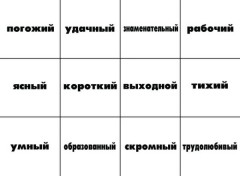 | погожий | удачный | знаменательный | рабочий |
|---|---|---|---|
| ясный | короткий | выходной | тихий |
| умный | образованный | скромный | трудолюбивый |